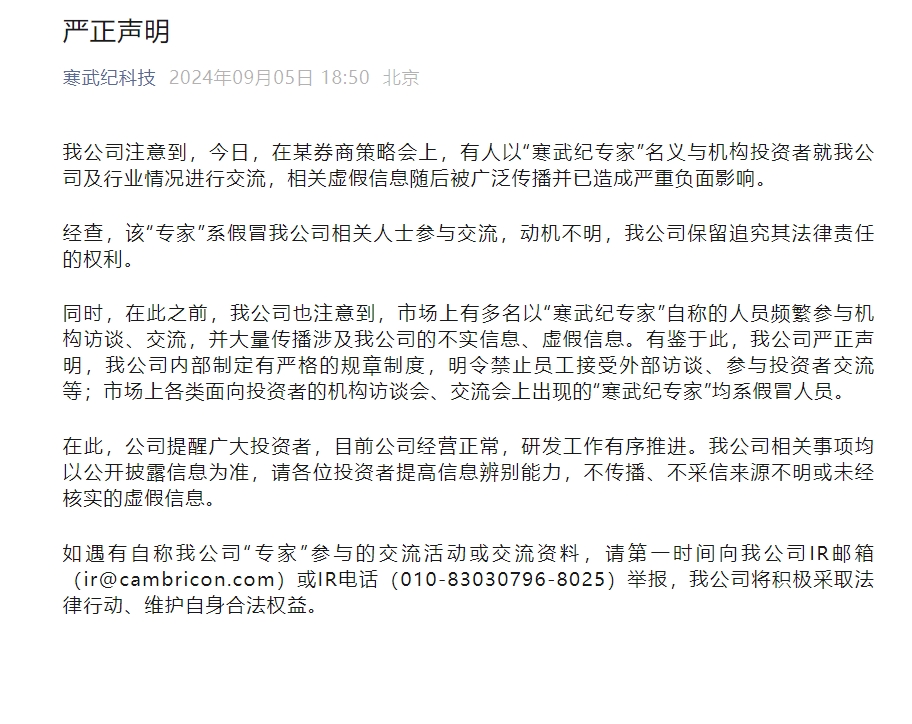 严正声明

寒武纪科技 2024年09月05日 18:50 北京

我公司注意到，今日，在某券商策略会上，有人以“寒武纪专家”名义与机构投资者就我公司及行业情况进行交流，相关虚假信息随后被广泛传播并已造成严重负面影响。

经查，该“专家”系假冒我公司相关人士参与交流，动机不明，我公司保留追究其法律责任的权利。

同时，在此之前，我公司也注意到，市场上有多名以“寒武纪专家”自称的人员频繁参与机构访谈、交流，并大量传播涉及我公司的不实信息、虚假信息。有鉴于此，我公司严正声明，我公司内部制定有严格的规章制度，明令禁止员工接受外部访谈、参与投资者交流等；市场上各类面向投资者的机构访谈会、交流会上出现的“寒武纪专家”均系假冒人员。

在此，公司提醒广大投资者，目前公司经营正常，研发工作有序推进。我公司相关事项均以公开披露信息为准，请各位投资者提高信息辨别能力，不传播、不采信来源不明或未经核实的虚假信息。

如遇有自称我公司“专家”参与的交流活动或交流资料，请第一时间向我公司IR邮箱（ir@cambricon.com）或IR电话（010-83030796-8025）举报，我公司将积极采取法律行动、维护自身合法权益。